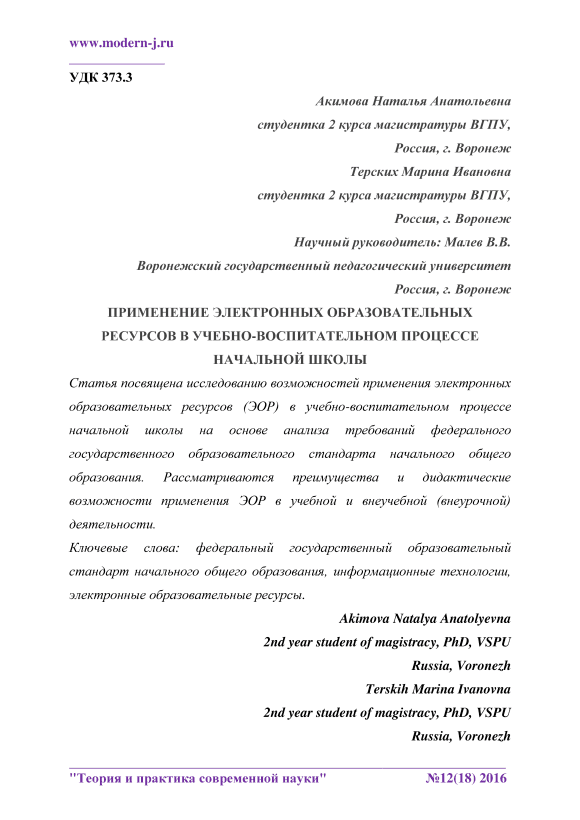 www.modern-j.ru

УДК 373.3

Акимова Наталья Анатольевна
студентка 2 курса магистратуры ВГПУ,
Россия, г. Воронеж
Терских Марина Ивановна
студентка 2 курса магистратуры ВГПУ,
Россия, г. Воронеж
Научный руководитель: Малев В.В.
Воронежский государственный педагогический университет
Россия, г. Воронеж

ПРИМЕНЕНИЕ ЭЛЕКТРОННЫХ ОБРАЗОВАТЕЛЬНЫХ РЕСУРСОВ В УЧЕБНО-ВОСПИТАТЕЛЬНОМ ПРОЦЕССЕ НАЧАЛЬНОЙ ШКОЛЫ

Статья посвящена исследованию возможностей применения электронных образовательных ресурсов (ЭОР) в учебно-воспитательном процессе начальной школы на основе анализа требований федерального государственного образовательного стандарта начального общего образования. Рассматриваются преимущества и дидактические возможности применения ЭОР в учебной и внеучебной (внеурочной) деятельности.

Ключевые слова: федеральный государственный образовательный стандарт начального общего образования, информационные технологии, электронные образовательные ресурсы.

Akimova Natalya Anatolyevna
2nd year student of magistracy, PhD, VSPU
Russia, Voronezh
Terskih Marina Ivanovna
2nd year student of magistracy, PhD, VSPU
Russia, Voronezh

"Теория и практика современной науки" №12(18) 2016